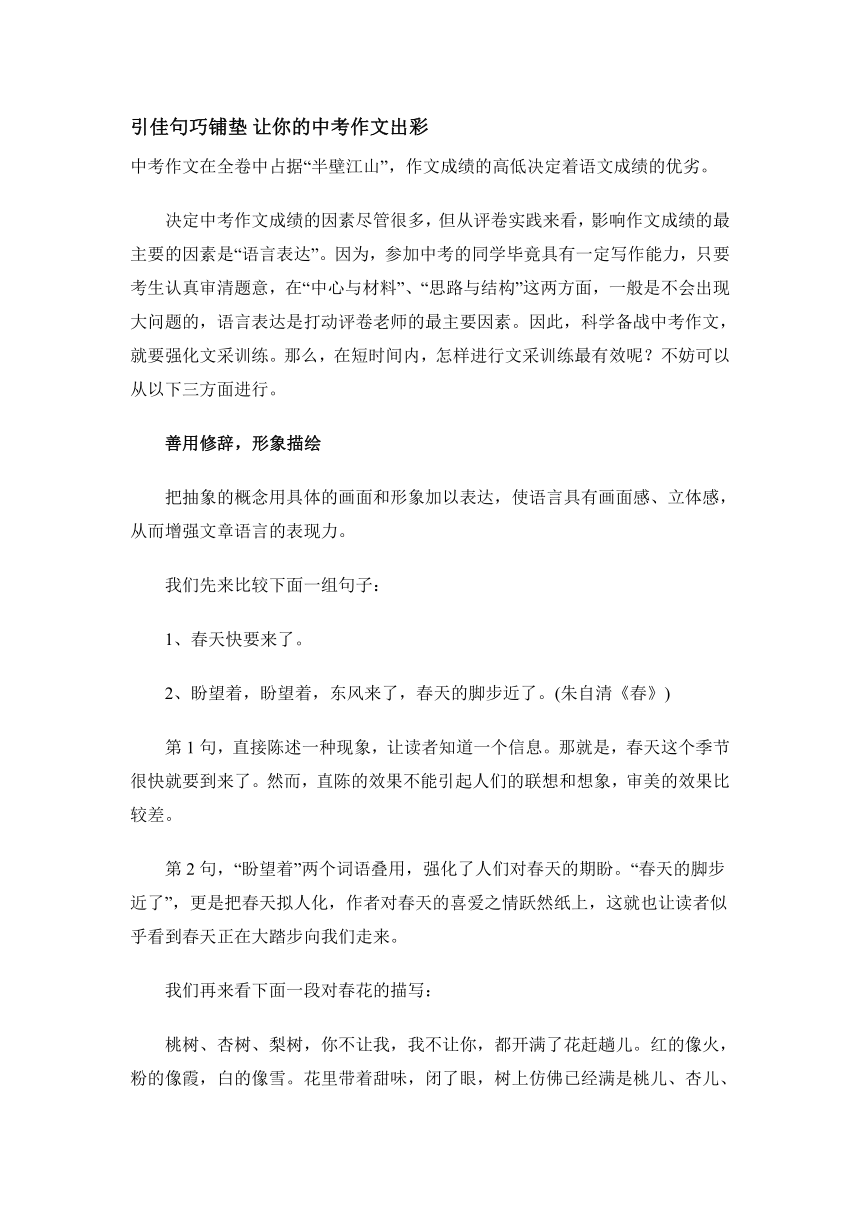 引佳句巧铺垫 让你的中考作文出彩

中考作文在全卷中占据“半壁江山”，作文成绩的高低决定着语文成绩的优劣。

决定中考作文成绩的因素尽管很多，但从评卷实践来看，影响作文成绩的最主要的因素是“语言表达”。因为，参加中考的同学毕竟具有一定写作能力，只要考生认真审清题意，在“中心与材料”、“思路与结构”这两方面，一般是不会出现大问题的，语言表达是打动评卷老师的最主要因素。因此，科学备战中考作文，就要强化文采训练。那么，在短时间内，怎样进行文采训练最有效呢？不妨可以从以下三方面进行。

善用修辞，形象描绘

把抽象的概念用具体的画面和形象加以表达，使语言具有画面感、立体感，从而增强文章语言的表现力。

我们先来比较下面一组句子：

1、春天快要来了。

2、盼望着，盼望着，东风来了，春天的脚步近了。(朱自清《春》)

第 1 句，直接陈述一种现象，让读者知道一个信息。那就是，春天这个季节很快就要到来了。然而，直陈的效果不能引起人们的联想和想象，审美的效果比较差。

第 2 句，“盼望着”两个词语叠用，强化了人们对春天的期盼。“春天的脚步近了”，更是把春天拟人化，作者对春天的喜爱之情跃然纸上，这就也让读者似乎看到春天正在大踏步向我们走来。

我们再来看下面一段对春花的描写：

桃树、杏树、梨树，你不让我，我不让你，都开满了花赶趟儿。红的像火，粉的像霞，白的像雪。花里带着甜味，闭了眼，树上仿佛已经满是桃儿、杏儿、